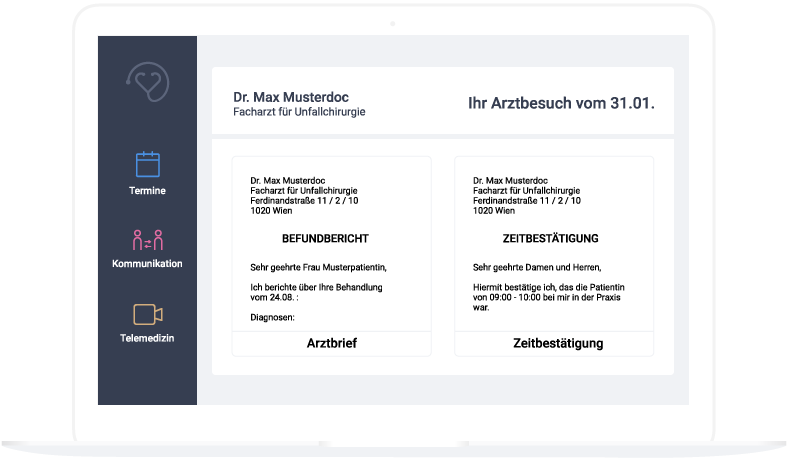 Termine

Kommunikation

Telemedizin

Dr. Max Musterdoc
Facharzt für Unfallchirurgie

Ihr Arztbesuch vom 31.01.

Dr. Max Musterdoc
Facharzt für Unfallchirurgie
Ferdinandstraße 11 / 2 / 10
1020 Wien

BEFUNDBERICHT

Sehr geehrte Frau Musterpatientin,

Ich berichte über Ihre Behandlung vom 24.08. :

Diagnosen:

Arztbrief

Dr. Max Musterdoc
Facharzt für Unfallchirurgie
Ferdinandstraße 11 / 2 / 10
1020 Wien

ZEITBESTÄTIGUNG

Sehr geehrte Damen und Herren,

Hiermit bestätige ich, das die Patientin von 09:00 - 10:00 bei mir in der Praxis war.

Zeitbestätigung